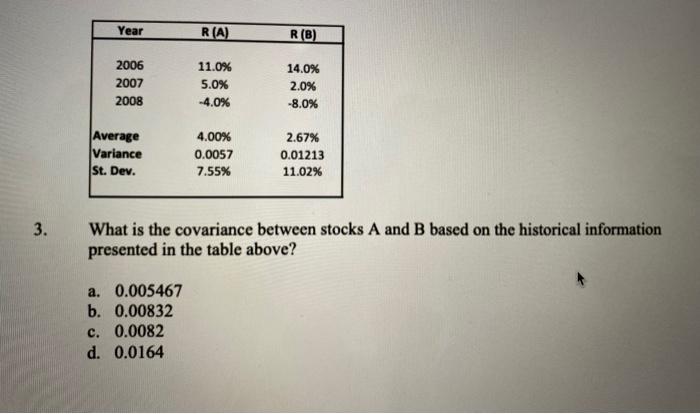 | Year | R (A) | R (B) |
|---|---|---|
| 2006 | 11.0% | 14.0% |
| 2007 | 5.0% | 2.0% |
| 2008 | -4.0% | -8.0% |
| Average | 4.00% | 2.67% |
| Variance | 0.0057 | 0.01213 |
| St. Dev. | 7.55% | 11.02% |

3. What is the covariance between stocks A and B based on the historical information presented in the table above?

a. 0.005467
b. 0.00832
c. 0.0082
d. 0.0164